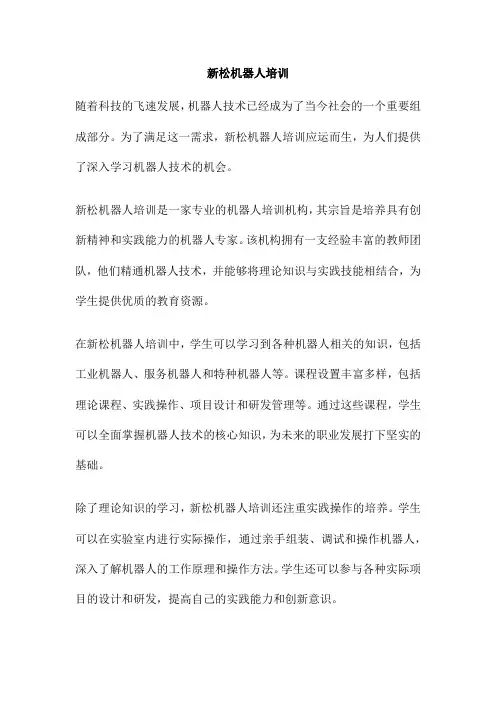 新松机器人培训

随着科技的飞速发展，机器人技术已经成为了当今社会的一个重要组成部分。为了满足这一需求，新松机器人培训应运而生，为人们提供了深入学习机器人技术的机会。

新松机器人培训是一家专业的机器人培训机构，其宗旨是培养具有创新精神和实践能力的机器人专家。该机构拥有一支经验丰富的教师团队，他们精通机器人技术，并能够将理论知识与实践技能相结合，为学生提供优质的教育资源。

在新松机器人培训中，学生可以学习到各种机器人相关的知识，包括工业机器人、服务机器人和特种机器人等。课程设置丰富多样，包括理论课程、实践操作、项目设计和研发管理等。通过这些课程，学生可以全面掌握机器人技术的核心知识，为未来的职业发展打下坚实的基础。

除了理论知识的学习，新松机器人培训还注重实践操作的培养。学生可以在实验室内进行实际操作，通过亲手组装、调试和操作机器人，深入了解机器人的工作原理和操作方法。学生还可以参与各种实际项目的设计和研发，提高自己的实践能力和创新意识。